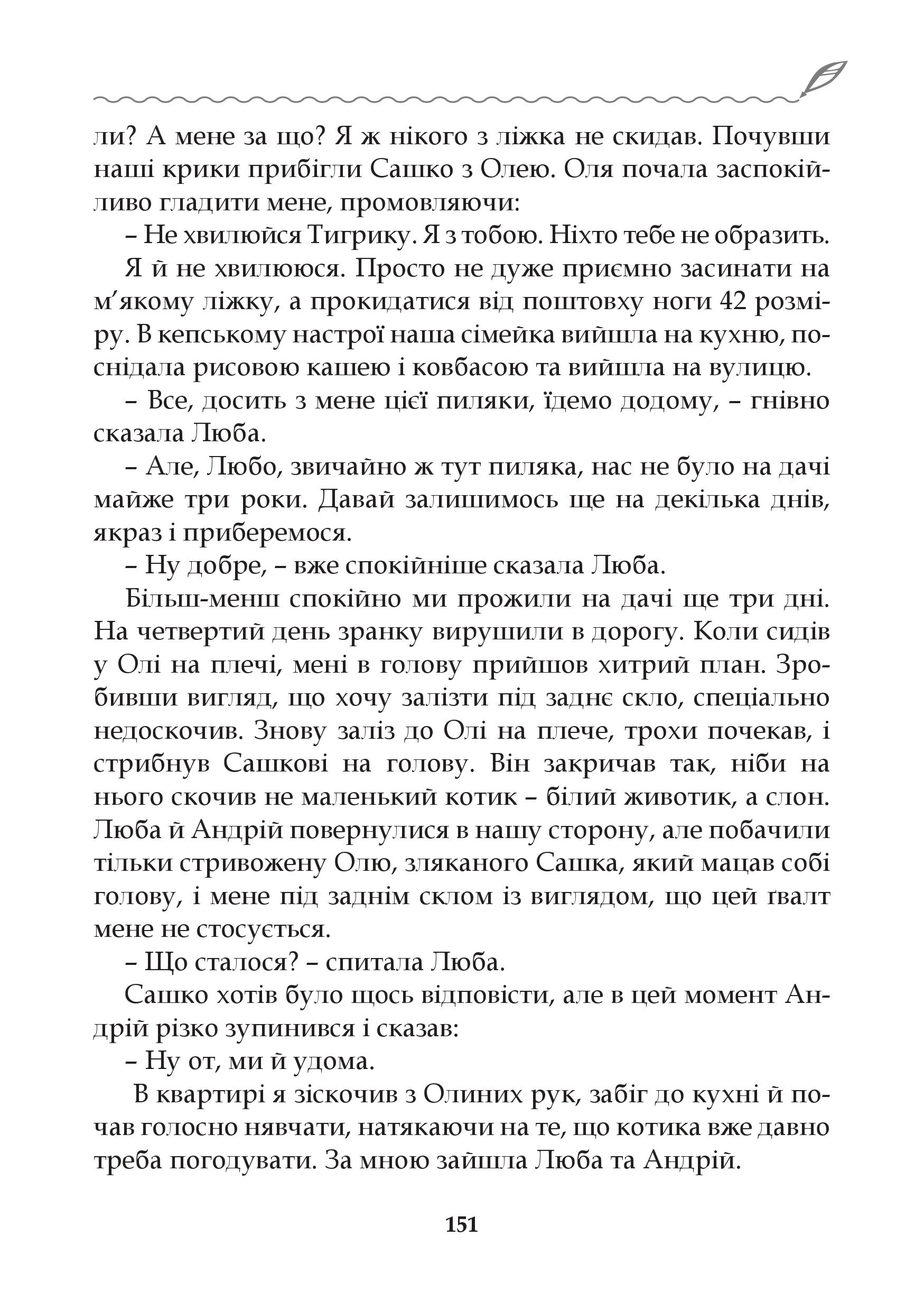 ли? А мене за що? Я ж нікого з ліжка не скидав. Почувши наші крики прибігли Сашко з Олею. Оля почала заспокійливо гладити мене, промовляючи:

– Не хвилюйся Тигрику. Я з тобою. Ніхто тебе не образить.

Я й не хвилююся. Просто не дуже приємно засинати на м'якому ліжку, а прокидатися від поштовху ноги 42 розміру. В кепському настрої наша сімейка вийшла на кухню, поснідала рисовою кашею і ковбасою та вийшла на вулицю.

– Все, досить з мене цієї пиляки, їдемо додому, – гнівно сказала Люба.

– Але, Любо, звичайно ж тут пиляка, нас не було на дачі майже три роки. Давай залишимось ще на декілька днів, якраз і приберемося.

– Ну добре, – вже спокійніше сказала Люба.

Більш-менш спокійно ми прожили на дачі ще три дні. На четвертий день зранку вирушили в дорогу. Коли сидів у Олі на плечі, мені в голову прийшов хитрий план. Зробивши вигляд, що хочу залізти під заднє скло, спеціально недоскочив. Знову заліз до Олі на плече, трохи почекав, і стрибнув Сашкові на голову. Він закричав так, ніби на нього скочив не маленький котик – білий животик, а слон. Люба й Андрій повернулися в нашу сторону, але побачили тільки стривожену Олю, зляканого Сашка, який мацав собі голову, і мене під заднім склом із виглядом, що цей ґвалт мене не стосується.

– Що сталося? – спитала Люба.

Сашко хотів було щось відповісти, але в цей момент Андрій різко зупинився і сказав:

– Ну от, ми й удома.

В квартирі я зіскочив з Олиних рук, забіг до кухні й почав голосно нявчати, натякаючи на те, що котика вже давно треба погодувати. За мною зайшла Люба та Андрій.

151